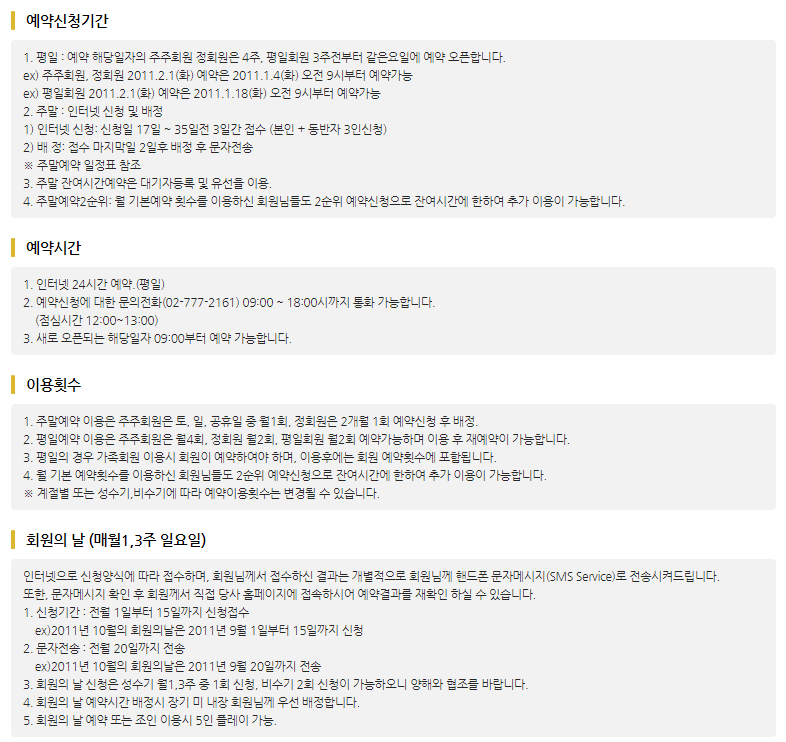 예약신청기간

1. 평일 : 예약 해당일자의 주주회원 정회원은 4주, 평일회원 3주전부터 같은요일에 예약 오픈합니다.
ex) 주주회원, 정회원 2011.2.1(화) 예약은 2011.1.4(화) 오전 9시부터 예약가능
ex) 평일회원 2011.2.1(화) 예약은 2011.1.18(화) 오전 9시부터 예약가능
2. 주말 : 인터넷 신청 및 배정
1) 인터넷 신청: 신청일 17일 ~ 35일전 3일간 접수 (본인 + 동반자 3인신청)
2) 배 정: 접수 마지막일 2일후 배정 후 문자전송
※ 주말예약 일정표 참조
3. 주말 잔여시간예약은 대기자등록 및 유선을 이용.
4. 주말예약2순위: 월 기본예약 횟수를 이용하신 회원님들도 2순위 예약신청으로 잔여시간에 한하여 추가 이용이 가능합니다.

예약시간

1. 인터넷 24시간 예약.(평일)
2. 예약신청에 대한 문의전화(02-777-2161) 09:00 ~ 18:00시까지 통화 가능합니다.
(점심시간 12:00~13:00)
3. 새로 오픈되는 해당일자 09:00부터 예약 가능합니다.

이용횟수

1. 주말예약 이용은 주주회원은 토, 일, 공휴일 중 월1회, 정회원은 2개월 1회 예약신청 후 배정.
2. 평일예약 이용은 주주회원은 월4회, 정회원 월2회, 평일회원 월2회 예약가능하며 이용 후 재예약이 가능합니다.
3. 평일의 경우 가족회원 이용시 회원이 예약하여야 하며, 이용후에는 회원 예약횟수에 포함됩니다.
4. 월 기본 예약횟수를 이용하신 회원님들도 2순위 예약신청으로 잔여시간에 한하여 추가 이용이 가능합니다.
※ 계절별 또는 성수기,비수기에 따라 예약이용횟수는 변경될 수 있습니다.

회원의 날 (매월1,3주 일요일)

인터넷으로 신청양식에 따라 접수하며, 회원님께서 접수하신 결과는 개별적으로 회원님께 핸드폰 문자메시지(SMS Service)로 전송시켜드립니다.
또한, 문자메시지 확인 후 회원께서 직접 당사 홈페이지에 접속하시어 예약결과를 재확인 하실 수 있습니다.
1. 신청기간 : 전월 1일부터 15일까지 신청접수
ex)2011년 10월의 회원의날은 2011년 9월 1일부터 15일까지 신청
2. 문자전송 : 전월 20일까지 전송
ex)2011년 10월의 회원의날은 2011년 9월 20일까지 전송
3. 회원의 날 신청은 성수기 월1,3주 중 1회 신청, 비수기 2회 신청이 가능하오니 양해와 협조를 바랍니다.
4. 회원의 날 예약시간 배정시 장기 미 내장 회원님께 우선 배정합니다.
5. 회원의 날 예약 또는 조인 이용시 5인 플레이 가능.